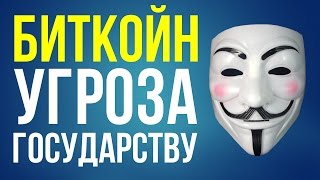 БИТКОЙН
УГРОЗА
ГОСУДАРСТВУ